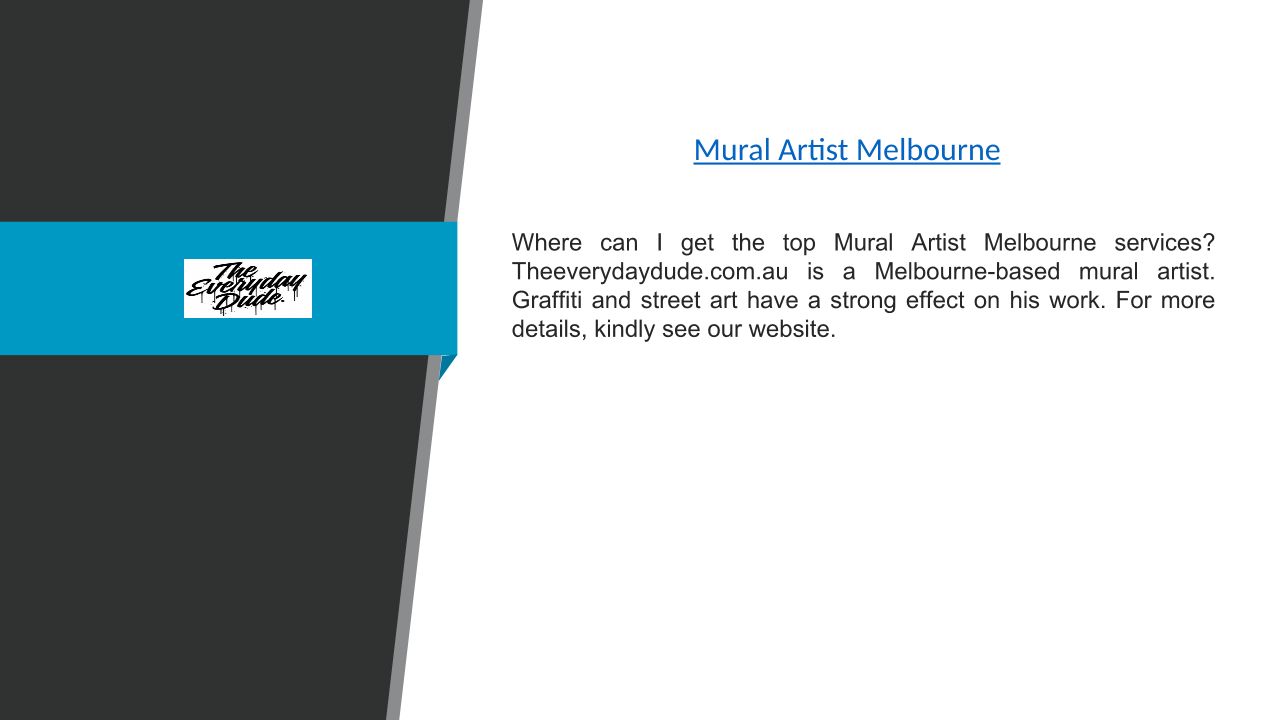 The Everyday Dude.

Mural Artist Melbourne

Where can I get the top Mural Artist Melbourne services? Theeverydaydude.com.au is a Melbourne-based mural artist. Graffiti and street art have a strong effect on his work. For more details, kindly see our website.